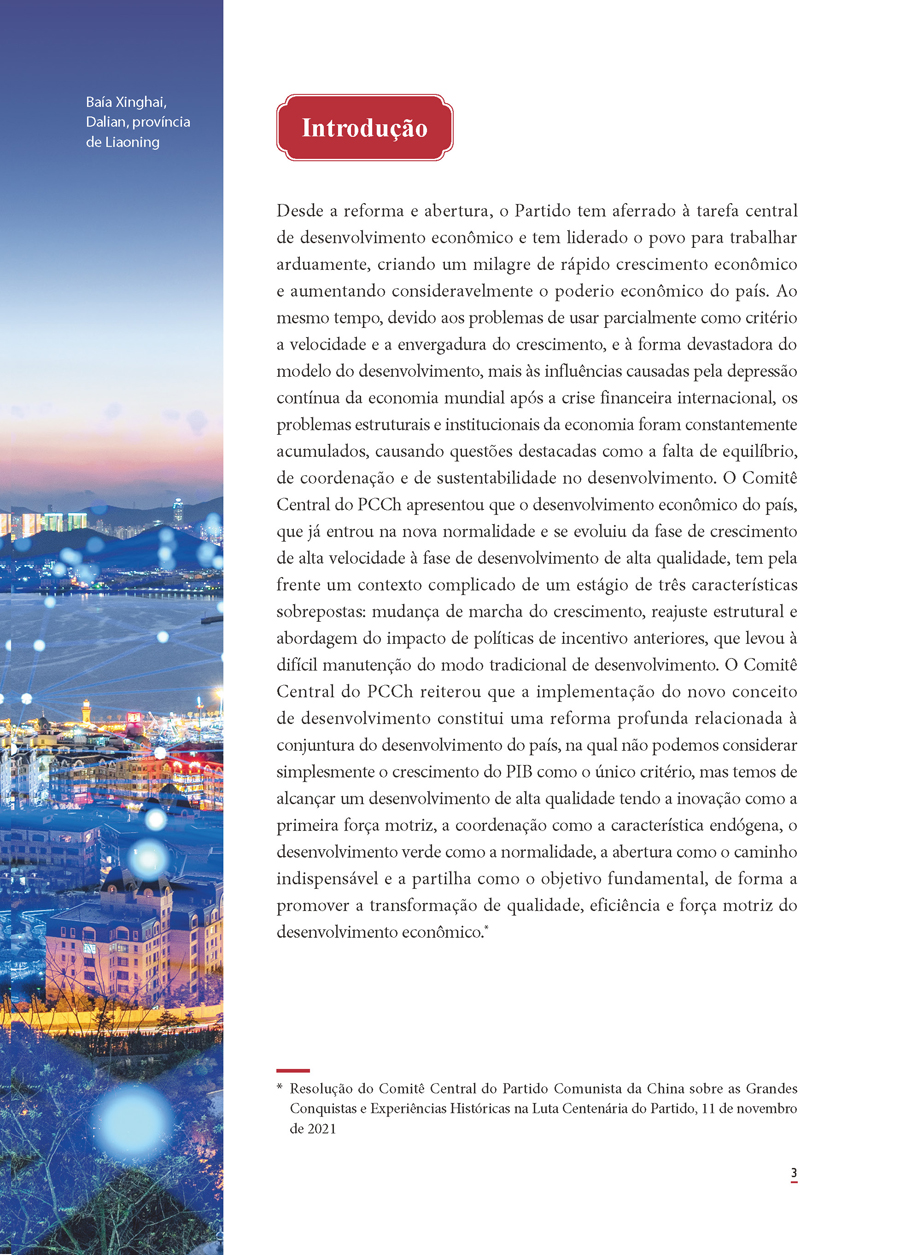 Baía Xinghai, Dalian, província de Liaoning

Introdução

Desde a reforma e abertura, o Partido tem aferrado à tarefa central de desenvolvimento econômico e tem liderado o povo para trabalhar arduamente, criando um milagre de rápido crescimento econômico e aumentando consideravelmente o poderio econômico do país. Ao mesmo tempo, devido aos problemas de usar parcialmente como critério a velocidade e a envergadura do crescimento, e à forma devastadora do modelo do desenvolvimento, mais às influências causadas pela depressão contínua da economia mundial após a crise financeira internacional, os problemas estruturais e institucionais da economia foram constantemente acumulados, causando questões destacadas como a falta de equilíbrio, de coordenação e de sustentabilidade no desenvolvimento. O Comitê Central do PCCh apresentou que o desenvolvimento econômico do país, que já entrou na nova normalidade e se evoluiu da fase de crescimento de alta velocidade à fase de desenvolvimento de alta qualidade, tem pela frente um contexto complicado de um estágio de três características sobrepostas: mudança de marcha do crescimento, reajuste estrutural e abordagem do impacto de políticas de incentivo anteriores, que levou à difícil manutenção do modo tradicional de desenvolvimento. O Comitê Central do PCCh reiterou que a implementação do novo conceito de desenvolvimento constitui uma reforma profunda relacionada à conjuntura do desenvolvimento do país, na qual não podemos considerar simplesmente o crescimento do PIB como o único critério, mas temos de alcançar um desenvolvimento de alta qualidade tendo a inovação como a primeira força motriz, a coordenação como a característica endógena, o desenvolvimento verde como a normalidade, a abertura como o caminho indispensável e a partilha como o objetivo fundamental, de forma a promover a transformação de qualidade, eficiência e força motriz do desenvolvimento econômico.*

* Resolução do Comitê Central do Partido Comunista da China sobre as Grandes Conquistas e Experiências Históricas na Luta Centenária do Partido, 11 de novembro de 2021

3